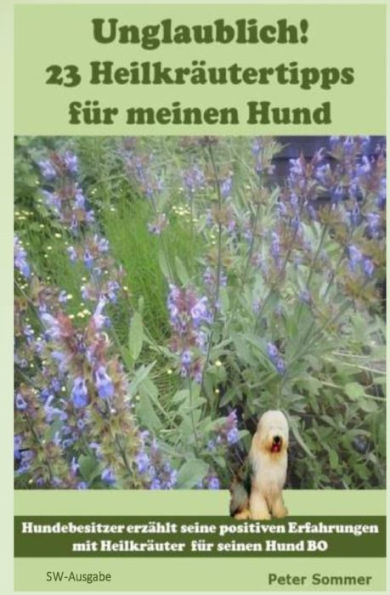 Unglaublich!
23 Heilkräutertipps für meinen Hund

Hundebesitzer erzählt seine positiven Erfahrungen mit Heilkräuter für seinen Hund BO

SW-Ausgabe

Peter Sommer